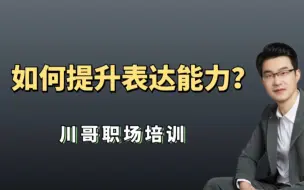 如何提升表达能力?

川哥职场培训